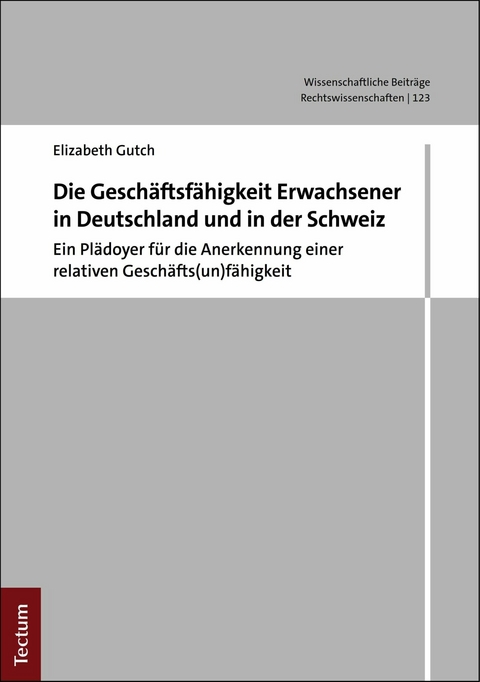 Wissenschaftliche Beiträge
Rechtswissenschaften | 123

Elizabeth Gutch

Die Geschäftsfähigkeit Erwachsener in Deutschland und in der Schweiz

Ein Plädoyer für die Anerkennung einer relativen Geschäfts(un)fähigkeit

Tectum